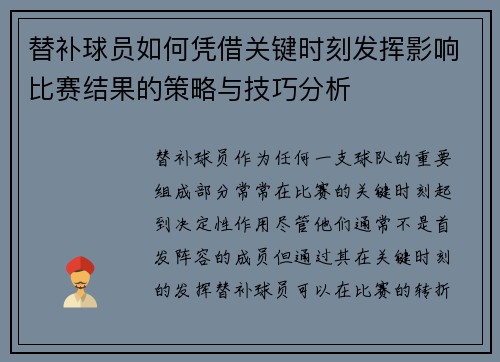 替补球员如何凭借关键时刻发挥影响比赛结果的策略与技巧分析

替补球员作为任何一支球队的重要组成部分常常在比赛的关键时刻起到决定性作用尽管他们通常不是首发阵容的成员但通过其在关键时刻的发挥替补球员可以在比赛的转折